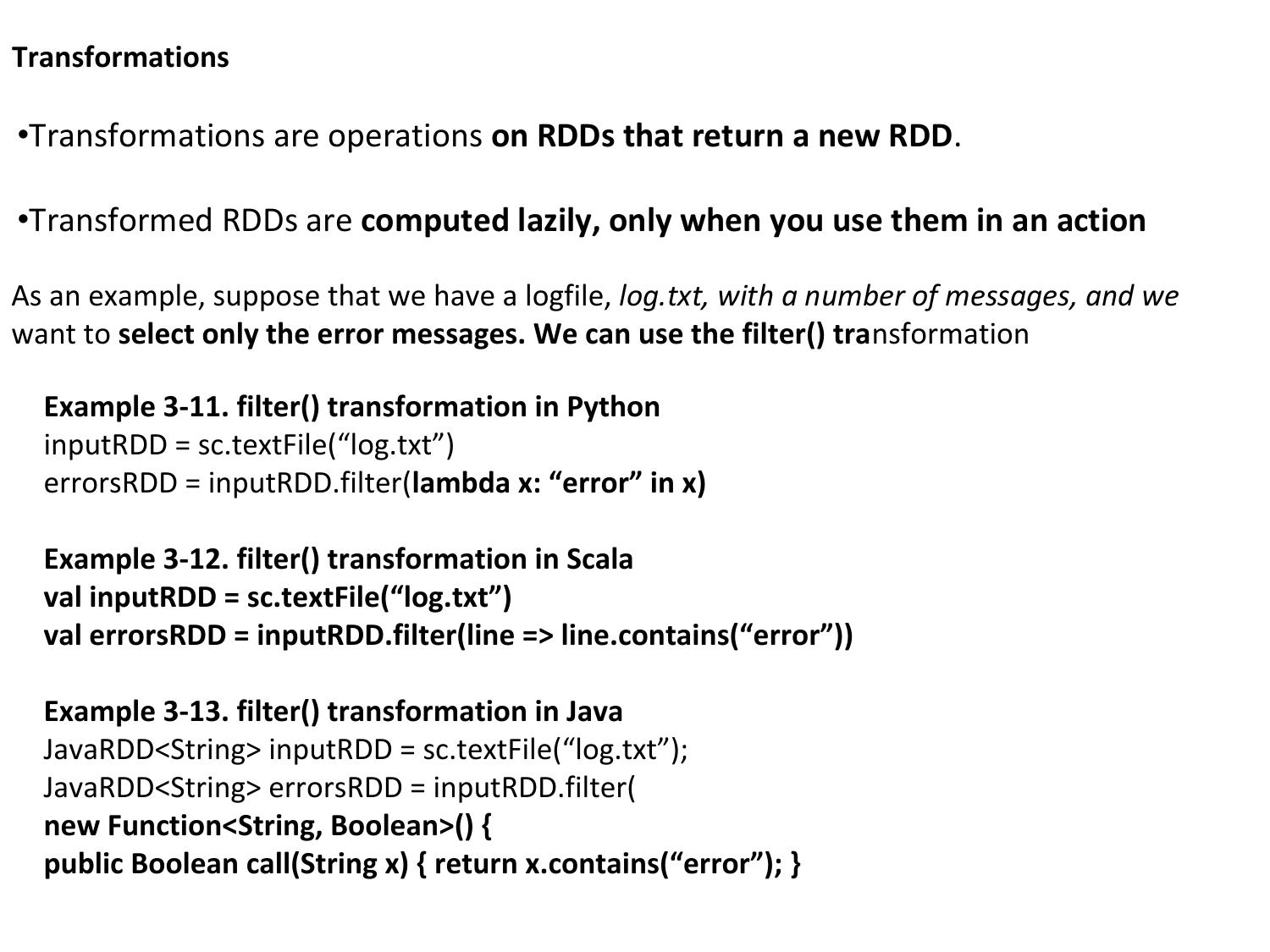 Transformations

•Transformations are operations on RDDs that return a new RDD.

•Transformed RDDs are computed lazily, only when you use them in an action

As an example, suppose that we have a logfile, log.txt, with a number of messages, and we want to select only the error messages. We can use the filter() transformation

Example 3-11. filter() transformation in Python
inputRDD = sc.textFile(“log.txt”)
errorsRDD = inputRDD.filter(lambda x: “error” in x)

Example 3-12. filter() transformation in Scala
val inputRDD = sc.textFile(“log.txt”)
val errorsRDD = inputRDD.filter(line => line.contains(“error”))

Example 3-13. filter() transformation in Java
JavaRDD<String> inputRDD = sc.textFile(“log.txt”);
JavaRDD<String> errorsRDD = inputRDD.filter(
new Function<String, Boolean>() {
public Boolean call(String x) { return x.contains(“error”); }